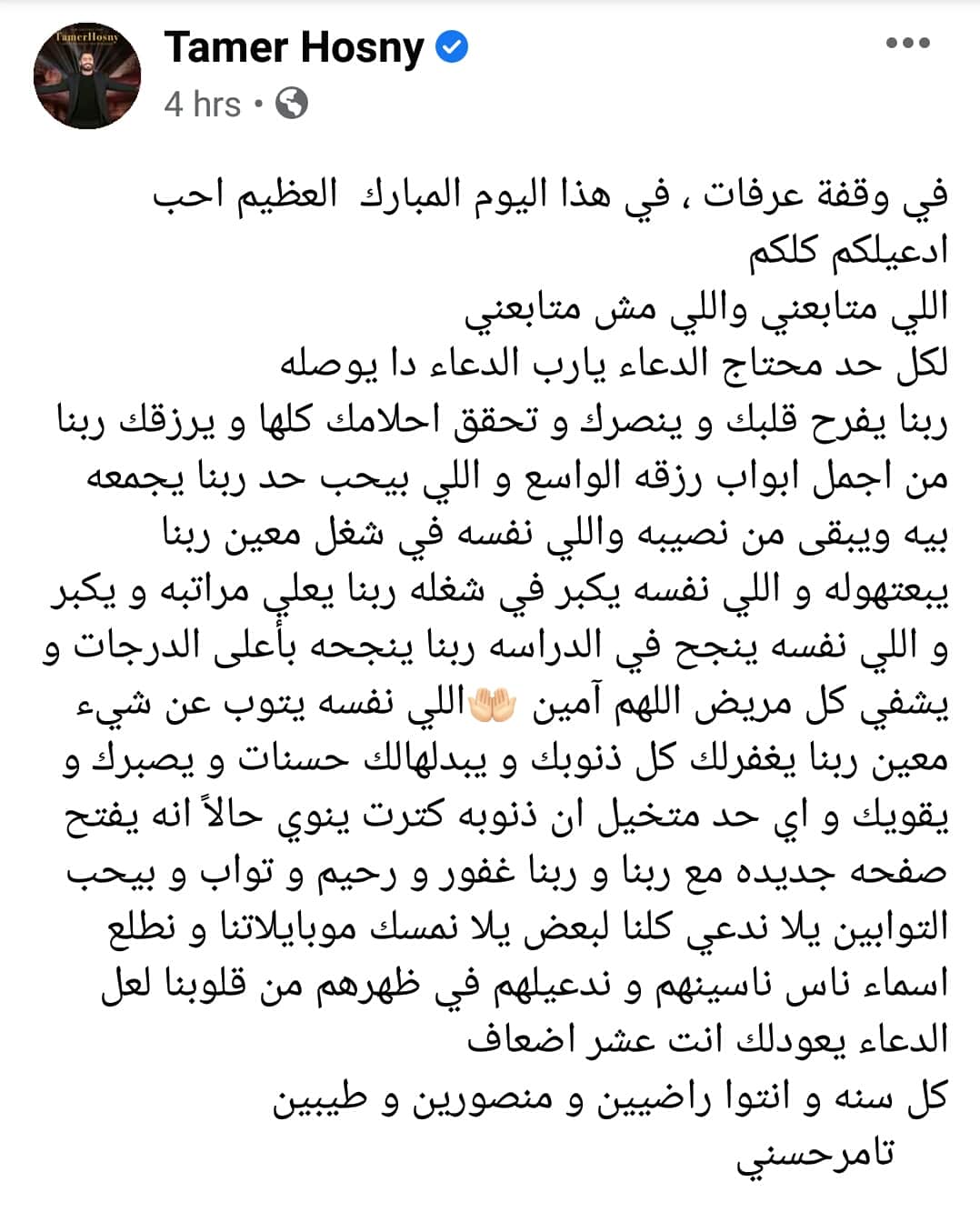 TamerHosny

Tamer Hosny
4 hrs •

في وقفة عرفات ، في هذا اليوم المبارك العظيم احب ادعيلكم كلكم
اللي متابعني واللي مش متابعني
لكل حد محتاج الدعاء يارب الدعاء دا يوصله
ربنا يفرح قلبك و ينصرك و تحقق احلامك كلها و يرزقك ربنا من اجمل ابواب رزقه الواسع و اللي بيحب حد ربنا يجمعه بيه ويبقى من نصيبه واللي نفسه في شغل معين ربنا يبعتهوله و اللي نفسه يكبر في شغله ربنا يعلي مراتبه و يكبر و اللي نفسه ينجح في الدراسه ربنا ينجحه بأعلى الدرجات و يشفي كل مريض اللهم آمين 🤲اللي نفسه يتوب عن شيء معين ربنا يغفرلك كل ذنوبك و يبدلهالك حسنات و يصبرك و يقويك و اي حد متخيل ان ذنوبه كترت ينوي حالاً انه يفتح صفحه جديده مع ربنا و ربنا غفور و رحيم و تواب و بيحب التوابين يلا ندعي كلنا لبعض يلا نمسك موبايلاتنا و نطلع اسماء ناس ناسينهم و ندعيلهم في ظهرهم من قلوبنا لعل الدعاء يعودلك انت عشر اضعاف
كل سنه و انتوا راضيين و منصورين و طيبين
تامرحسني